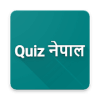 Quiz नेपाल